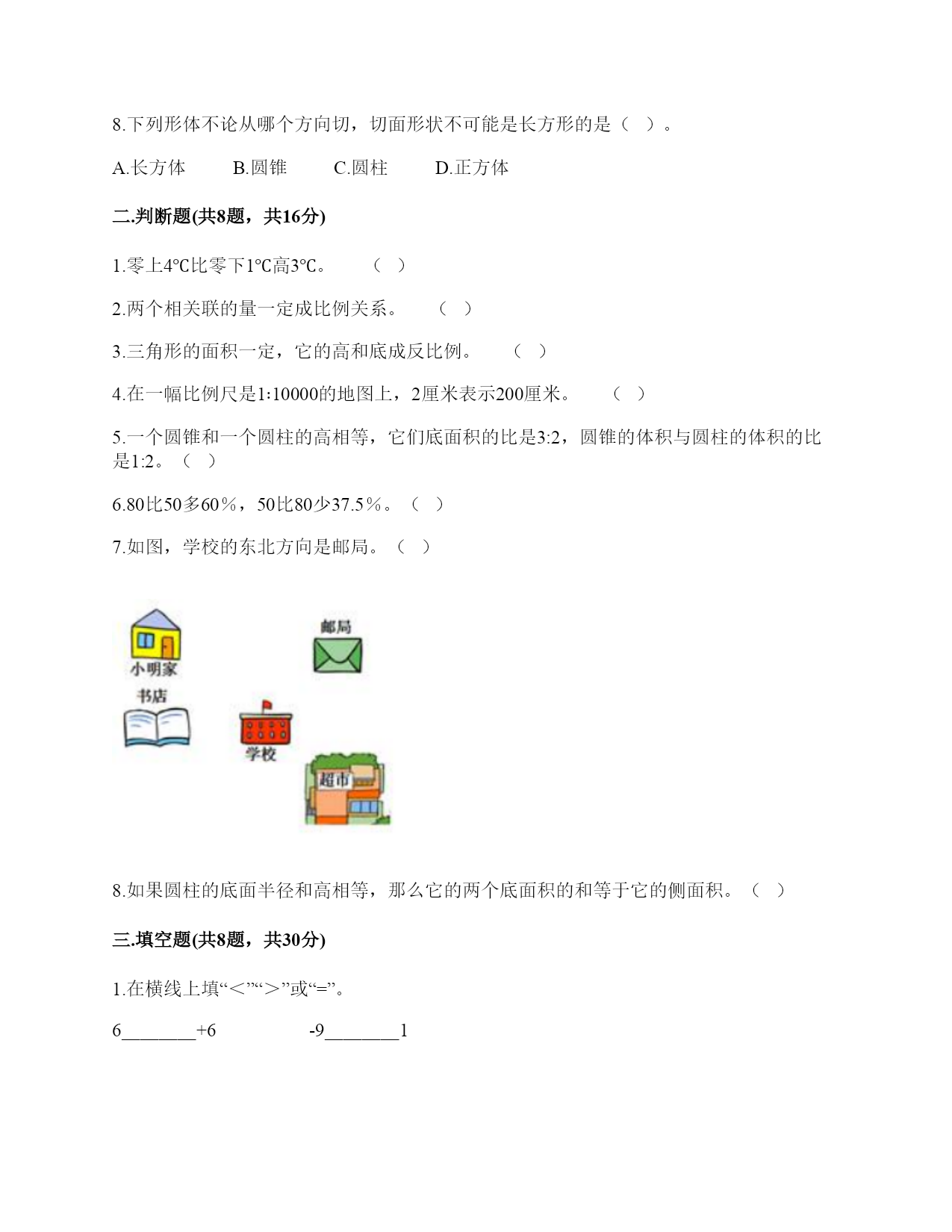 8.下列形体不论从哪个方向切，切面形状不可能是长方形的是（ ）。

A.长方体　B.圆锥　C.圆柱　D.正方体

二.判断题(共8题，共16分)

1.零上4℃比零下1℃高3℃。　（ ）

2.两个相关联的量一定成比例关系。　（ ）

3.三角形的面积一定，它的高和底成反比例。　（ ）

4.在一幅比例尺是1:10000的地图上，2厘米表示200厘米。　（ ）

5.一个圆锥和一个圆柱的高相等，它们底面积的比是3:2，圆锥的体积与圆柱的体积的比是1:2。（ ）

6.80比50多60％，50比80少37.5％。（ ）

7.如图，学校的东北方向是邮局。（ ）

小明家

邮局

书店

学校

超市

8.如果圆柱的底面半径和高相等，那么它的两个底面积的和等于它的侧面积。（ ）

三.填空题(共8题，共30分)

1.在横线上填“＜”“＞”或“=”。

6________+6　-9________1